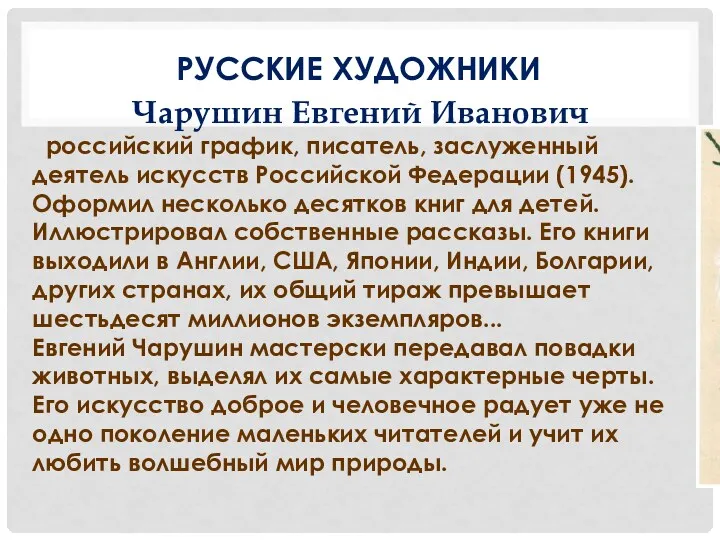 РУССКИЕ ХУДОЖНИКИ
Чарушин Евгений Иванович

российский график, писатель, заслуженный деятель искусств Российской Федерации (1945). Оформил несколько десятков книг для детей. Иллюстрировал собственные рассказы. Его книги выходили в Англии, США, Японии, Индии, Болгарии, других странах, их общий тираж превышает шестьдесят миллионов экземпляров...
Евгений Чарушин мастерски передавал повадки животных, выделял их самые характерные черты. Его искусство доброе и человечное радует уже не одно поколение маленьких читателей и учит их любить волшебный мир природы.